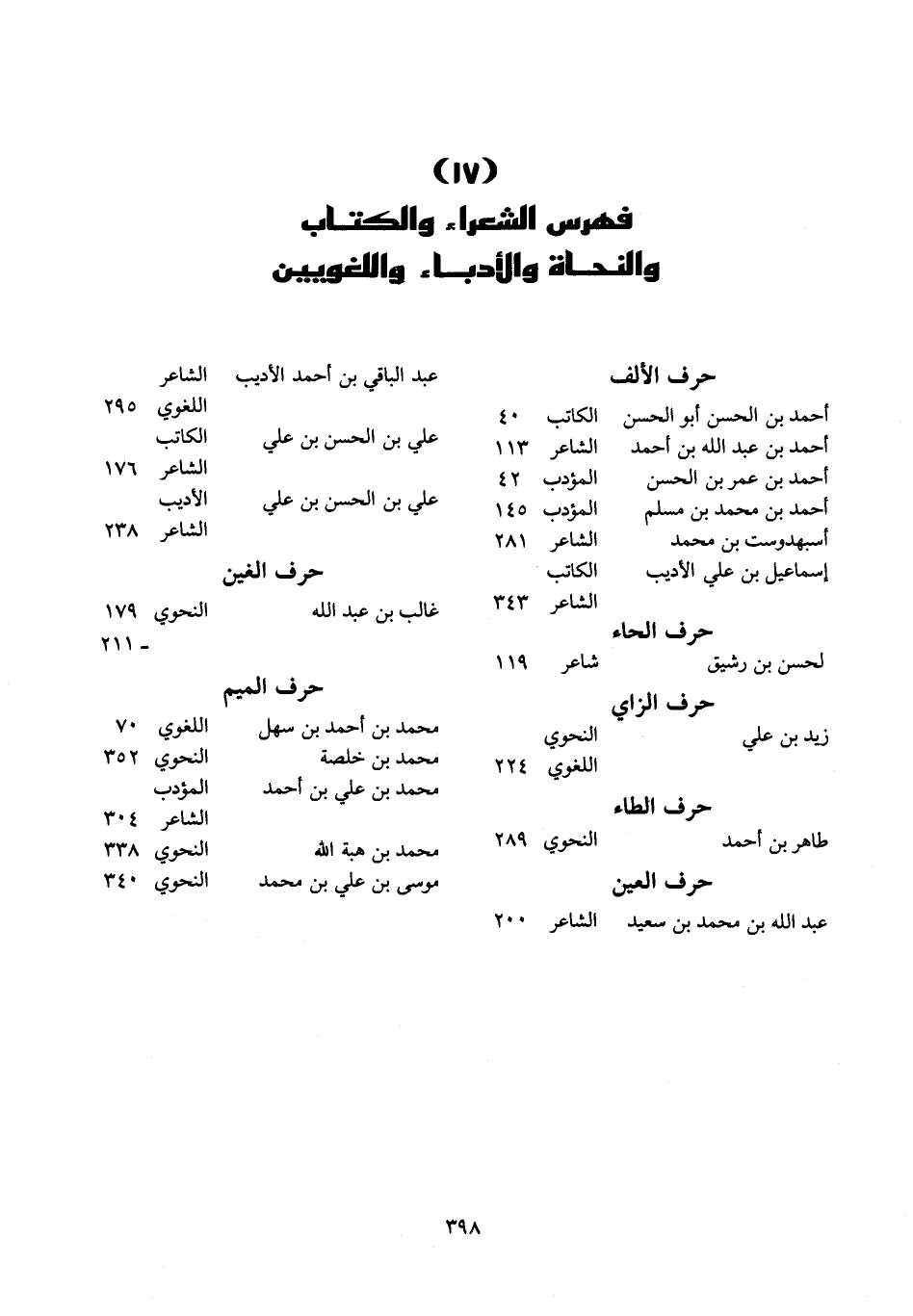 (١٧)
فهرس الشعراء والكتاب
والنحاة والأدباء واللغويين

حرف الألف
أحمد بن الحسن أبو الحسن الكاتب ٤٠
أحمد بن عبد الله بن أحمد الشاعر ١١٣
أحمد بن عمر بن الحسن المؤدب ٤٢
أحمد بن محمد بن مسلم المؤدب ١٤٥
أسبهدوست بن محمد الشاعر ٢٨١
إسماعيل بن علي الأديب الكاتب
الشاعر ٣٤٣

حرف الحاء
لحسن بن رشيق شاعر ١١٩

حرف الزاي
زيد بن علي النحوي
اللغوي ٢٢٤

حرف الطاء
طاهر بن أحمد النحوي ٢٨٩

حرف العين
عبد الله بن محمد بن سعيد الشاعر ٢٠٠

عبد الباقي بن أحمد الأديب الشاعر
اللغوي ٢٩٥
علي بن الحسن بن علي الكاتب
الشاعر ١٧٦
علي بن الحسن بن علي الأديب
الشاعر ٢٣٨

حرف الغين
غالب بن عبد الله النحوي ١٧٩
- ٢١١

حرف الميم
محمد بن أحمد بن سهل اللغوي ٧٠
محمد بن خلصة النحوي ٣٥٢
محمد بن علي بن أحمد المؤدب
الشاعر ٣٠٤
محمد بن هبة الله النحوي ٣٣٨
موسى بن علي بن محمد النحوي ٣٤٠

٣٩٨